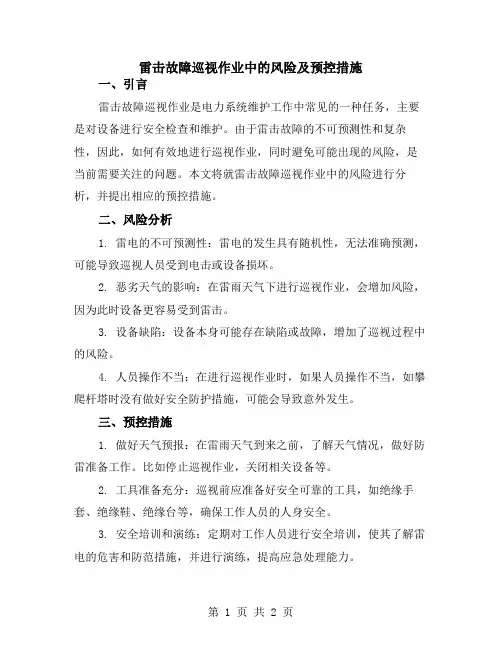 雷击故障巡视作业中的风险及预控措施

一、引言

雷击故障巡视作业是电力系统维护工作中常见的一种任务，主要是对设备进行安全检查和维护。由于雷击故障的不可预测性和复杂性，因此，如何有效地进行巡视作业，同时避免可能出现的风险，是当前需要关注的问题。本文将就雷击故障巡视作业中的风险进行分析，并提出相应的预控措施。

二、风险分析

1. 雷电的不可预测性：雷电的发生具有随机性，无法准确预测，可能导致巡视人员受到电击或设备损坏。

2. 恶劣天气的影响：在雷雨天气下进行巡视作业，会增加风险，因为此时设备更容易受到雷击。

3. 设备缺陷：设备本身可能存在缺陷或故障，增加了巡视过程中的风险。

4. 人员操作不当：在进行巡视作业时，如果人员操作不当，如攀爬杆塔时没有做好安全防护措施，可能会导致意外发生。

三、预控措施

1. 做好天气预报：在雷雨天气到来之前，了解天气情况，做好防雷准备工作。比如停止巡视作业，关闭相关设备等。

2. 工具准备充分：巡视前应准备好安全可靠的工具，如绝缘手套、绝缘鞋、绝缘台等，确保工作人员的人身安全。

3. 安全培训和演练：定期对工作人员进行安全培训，使其了解雷电的危害和防范措施，并进行演练，提高应急处理能力。

第 1 页 共 2 页